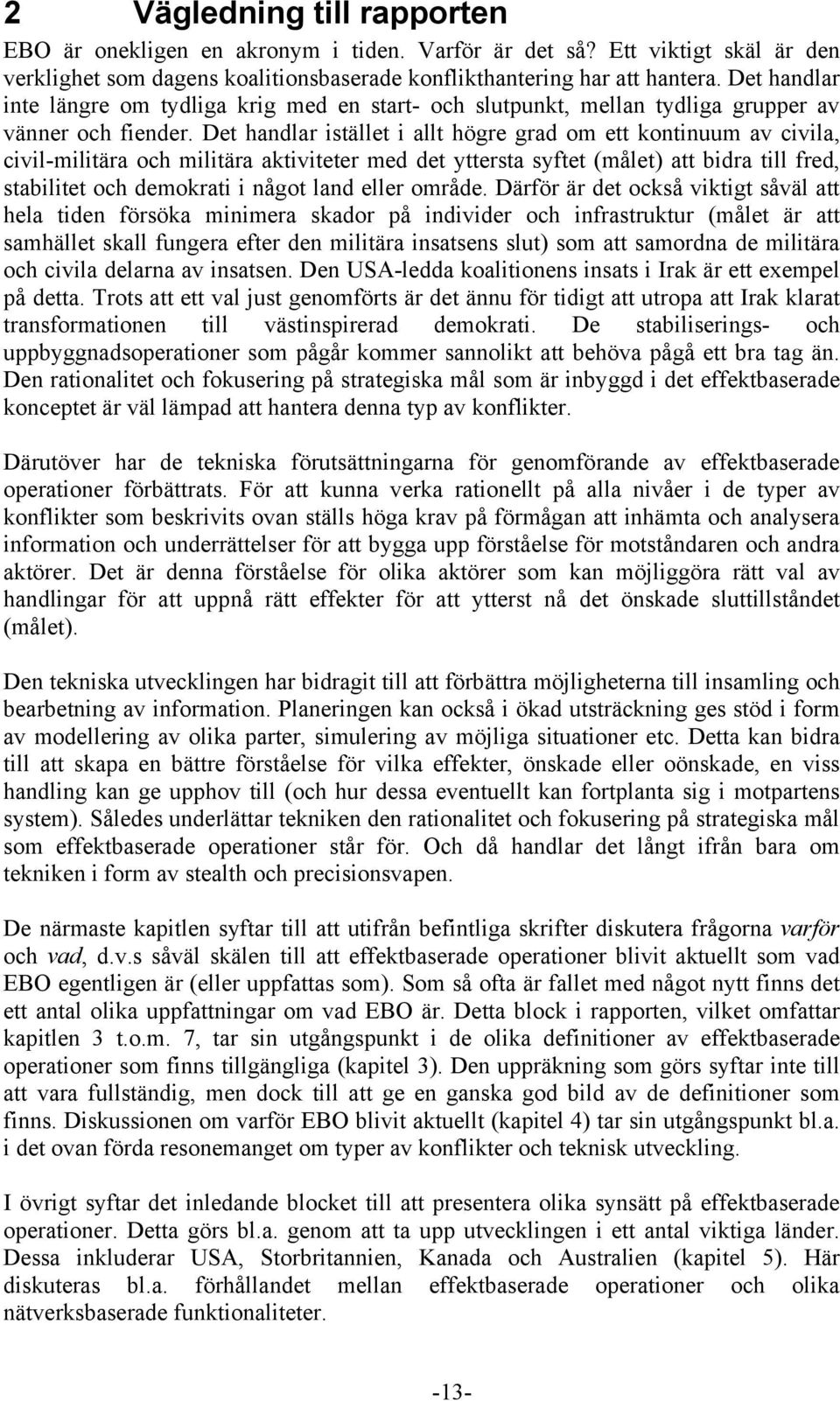 2 Vägledning till rapporten

EBO är onekligen en akronym i tiden. Varför är det så? Ett viktigt skäl är den verklighet som dagens koalitionsbaserade konflikthantering har att hantera. Det handlar inte längre om tydliga krig med en start- och slutpunkt, mellan tydliga grupper av vänner och fiender. Det handlar istället i allt högre grad om ett kontinuum av civila, civil-militära och militära aktiviteter med det yttersta syftet (målet) att bidra till fred, stabilitet och demokrati i något land eller område. Därför är det också viktigt såväl att hela tiden försöka minimera skador på individer och infrastruktur (målet är att samhället skall fungera efter den militära insatsens slut) som att samordna de militära och civila delarna av insatsen. Den USA-ledda koalitionens insats i Irak är ett exempel på detta. Trots att ett val just genomförts är det ännu för tidigt att utropa att Irak klarat transformationen till västinspirerad demokrati. De stabiliserings- och uppbyggnadsoperationer som pågår kommer sannolikt att behöva pågå ett bra tag än. Den rationalitet och fokusering på strategiska mål som är inbyggd i det effektbaserade konceptet är väl lämpad att hantera denna typ av konflikter.

Därutöver har de tekniska förutsättningarna för genomförande av effektbaserade operationer förbättrats. För att kunna verka rationellt på alla nivåer i de typer av konflikter som beskrivits ovan ställs höga krav på förmågan att inhämta och analysera information och underrättelser för att bygga upp förståelse för motståndaren och andra aktörer. Det är denna förståelse för olika aktörer som kan möjliggöra rätt val av handlingar för att uppnå rätt effekter för att ytterst nå det önskade sluttillståndet (målet).

Den tekniska utvecklingen har bidragit till att förbättra möjligheterna till insamling och bearbetning av information. Planeringen kan också i ökad utsträckning ges stöd i form av modellering av olika parter, simulering av möjliga situationer etc. Detta kan bidra till att skapa en bättre förståelse för vilka effekter, önskade eller oönskade, en viss handling kan ge upphov till (och hur dessa eventuellt kan fortplanta sig i motpartens system). Således underlättar tekniken den rationalitet och fokusering på strategiska mål som effektbaserade operationer står för. Och då handlar det långt ifrån bara om tekniken i form av stealth och precisionsvapen.

De närmaste kapitlen syftar till att utifrån befintliga skrifter diskutera frågorna varför och vad, d.v.s såväl skälen till att effektbaserade operationer blivit aktuellt som vad EBO egentligen är (eller uppfattas som). Som så ofta är fallet med något nytt finns det ett antal olika uppfattningar om vad EBO är. Detta block i rapporten, vilket omfattar kapitlen 3 t.o.m. 7, tar sin utgångspunkt i de olika definitioner av effektbaserade operationer som finns tillgängliga (kapitel 3). Den uppräkning som görs syftar inte till att vara fullständig, men dock till att ge en ganska god bild av de definitioner som finns. Diskussionen om varför EBO blivit aktuellt (kapitel 4) tar sin utgångspunkt bl.a. i det ovan förda resonemanget om typer av konflikter och teknisk utveckling.

I övrigt syftar det inledande blocket till att presentera olika synsätt på effektbaserade operationer. Detta görs bl.a. genom att ta upp utvecklingen i ett antal viktiga länder. Dessa inkluderar USA, Storbritannien, Kanada och Australien (kapitel 5). Här diskuteras bl.a. förhållandet mellan effektbaserade operationer och olika nätverksbaserade funktionaliteter.

-13-